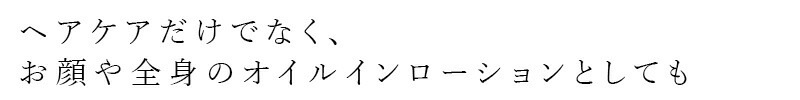 ヘアケアだけでなく、
お顔や全身のオイルインローションとしても